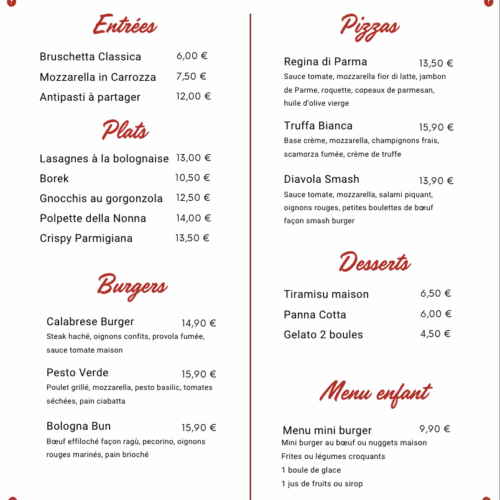 Entrées

Bruschetta Classica 6,00 €
Mozzarella in Carrozza 7,50 €
Antipasti à partager 12,00 €

Plats

Lasagnes à la bolognaise 13,00 €
Borek 10,50 €
Gnocchis au gorgonzola 12,50 €
Polpette della Nonna 14,00 €
Crispy Parmigiana 13,50 €

Burgers

Calabrese Burger 14,90 €
Steak haché, oignons confits, provola fumée, sauce tomate maison

Pesto Verde 15,90 €
Poulet grillé, mozzarella, pesto basilic, tomates séchées, pain ciabatta

Bologna Bun 15,90 €
Bœuf effiloché façon ragù, pecorino, oignons rouges marinés, pain brioché

Pizzas

Regina di Parma 13,50 €
Sauce tomate, mozzarella fior di latte, jambon de Parme, roquette, copeaux de parmesan, huile d'olive vierge

Truffa Bianca 15,90 €
Base crème, mozzarella, champignons frais, scamorza fumée, crème de truffe

Diavola Smash 13,90 €
Sauce tomate, mozzarella, salami piquant, oignons rouges, petites boulettes de bœuf façon smash burger

Desserts

Tiramisu maison 6,50 €
Panna Cotta 6,00 €
Gelato 2 boules 4,50 €

Menu enfant

Menu mini burger 9,90 €
Mini burger au bœuf ou nuggets maison
Frites ou légumes croquants
1 boule de glace
1 jus de fruits ou sirop